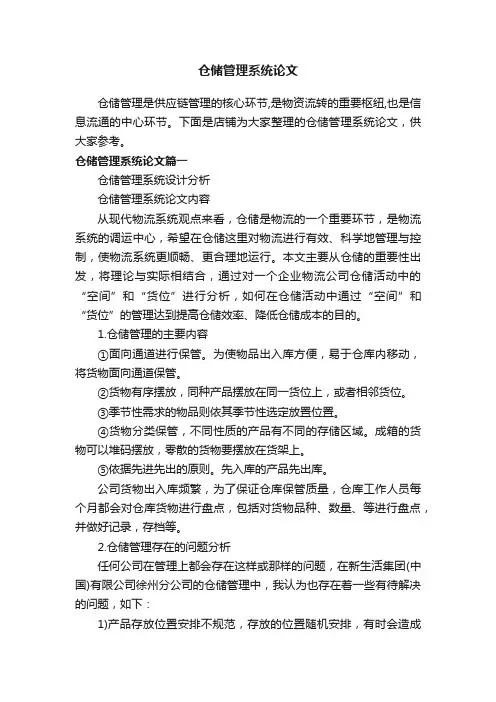 仓储管理系统论文

仓储管理是供应链管理的核心环节,是物资流转的重要枢纽,也是信息流通的中心环节。下面是店铺为大家整理的仓储管理系统论文，供大家参考。

仓储管理系统论文篇一

仓储管理系统设计分析

仓储管理系统论文内容

从现代物流系统观点来看，仓储是物流的一个重要环节，是物流系统的调运中心，希望在仓储这里对物流进行有效、科学地管理与控制，使物流系统更顺畅、更合理地运行。本文主要从仓储的重要性出发，将理论与实际相结合，通过对一个企业物流公司仓储活动中的“空间”和“货位”进行分析，如何在仓储活动中通过“空间”和“货位”的管理达到提高仓储效率、降低仓储成本的目的。

1.仓储管理的主要内容

①面向通道进行保管。为使物品出入库方便，易于仓库内移动，将货物面向通道保管。

②货物有序摆放，同种产品摆放在同一货位上，或者相邻货位。

③季节性需求的物品则依其季节性选定放置位置。

④货物分类保管，不同性质的产品有不同的存储区域。成箱的货物可以堆码摆放，零散的货物要摆放在货架上。

⑤依据先进先出的原则。先入库的产品先出库。

公司货物出入库频繁，为了保证仓库保管质量，仓库工作人员每个月都会对仓库货物进行盘点，包括对货物品种、数量、等进行盘点，并做好记录，存档等。

2.仓储管理存在的问题分析

任何公司在管理上都会存在这样或那样的问题，在新生活集团(中国)有限公司徐州分公司的仓储管理中，我认为也存在着一些有待解决的问题，如下：

1)产品存放位置安排不规范，存放的位置随机安排，有时会造成